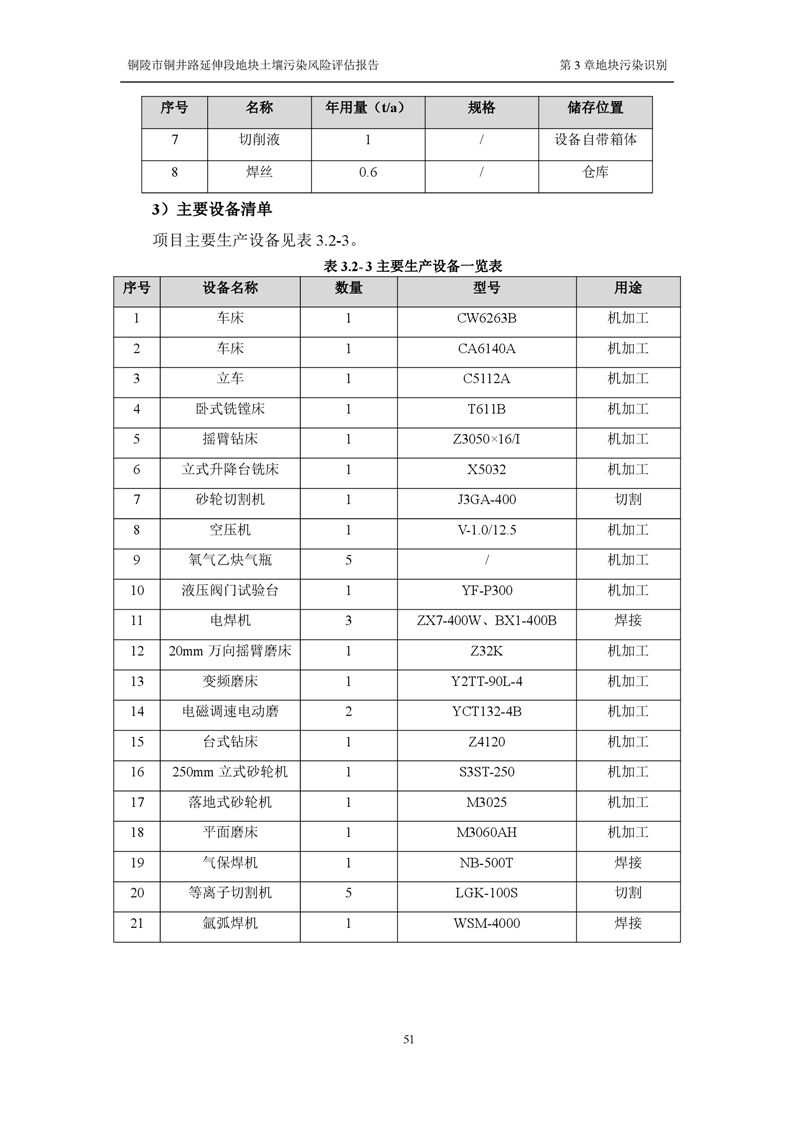 铜陵市铜井路延伸段地块土壤污染风险评估报告　　　　第 3 章地块污染识别

| 序号 | 名称 | 年用量（t/a） | 规格 | 储存位置 |
|---|---|---|---|---|
| 7 | 切削液 | 1 | / | 设备自带箱体 |
| 8 | 焊丝 | 0.6 | / | 仓库 |

3）主要设备清单

项目主要生产设备见表 3.2-3。

表 3.2- 3 主要生产设备一览表

| 序号 | 设备名称 | 数量 | 型号 | 用途 |
|---|---|---|---|---|
| 1 | 车床 | 1 | CW6263B | 机加工 |
| 2 | 车床 | 1 | CA6140A | 机加工 |
| 3 | 立车 | 1 | C5112A | 机加工 |
| 4 | 卧式铣镗床 | 1 | T611B | 机加工 |
| 5 | 摇臂钻床 | 1 | Z3050×16/I | 机加工 |
| 6 | 立式升降台铣床 | 1 | X5032 | 机加工 |
| 7 | 砂轮切割机 | 1 | J3GA-400 | 切割 |
| 8 | 空压机 | 1 | V-1.0/12.5 | 机加工 |
| 9 | 氧气乙炔气瓶 | 5 | / | 机加工 |
| 10 | 液压阀门试验台 | 1 | YF-P300 | 机加工 |
| 11 | 电焊机 | 3 | ZX7-400W、BX1-400B | 焊接 |
| 12 | 20mm 万向摇臂磨床 | 1 | Z32K | 机加工 |
| 13 | 变频磨床 | 1 | Y2TT-90L-4 | 机加工 |
| 14 | 电磁调速电动磨 | 2 | YCT132-4B | 机加工 |
| 15 | 台式钻床 | 1 | Z4120 | 机加工 |
| 16 | 250mm 立式砂轮机 | 1 | S3ST-250 | 机加工 |
| 17 | 落地式砂轮机 | 1 | M3025 | 机加工 |
| 18 | 平面磨床 | 1 | M3060AH | 机加工 |
| 19 | 气保焊机 | 1 | NB-500T | 焊接 |
| 20 | 等离子切割机 | 5 | LGK-100S | 切割 |
| 21 | 氩弧焊机 | 1 | WSM-4000 | 焊接 |

51